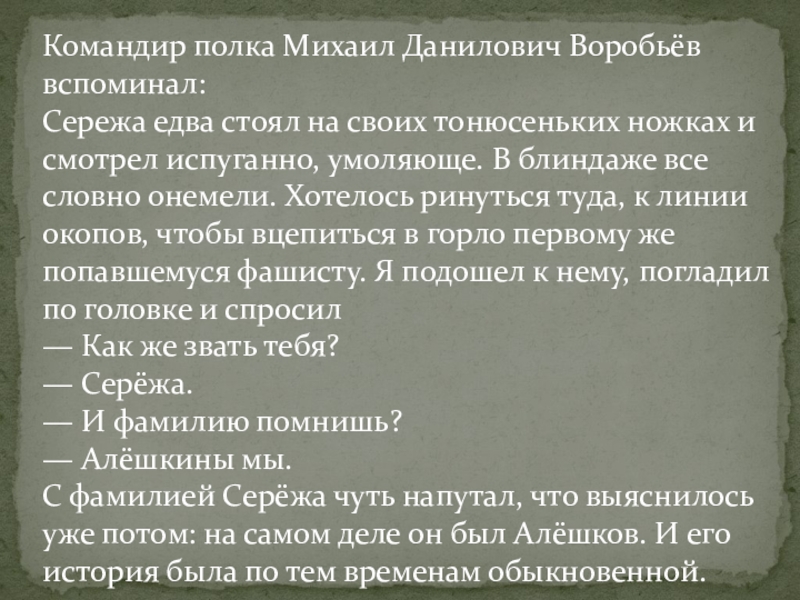 Командир полка Михаил Данилович Воробьёв вспоминал:
Сережа едва стоял на своих тонюсеньких ножках и смотрел испуганно, умоляюще. В блиндаже все словно онемели. Хотелось ринуться туда, к линии окопов, чтобы вцепиться в горло первому же попавшемуся фашисту. Я подошел к нему, погладил по головке и спросил
— Как же звать тебя?
— Серёжа.
— И фамилию помнишь?
— Алёшкины мы.
С фамилией Серёжа чуть напутал, что выяснилось уже потом: на самом деле он был Алёшков. И его история была по тем временам обыкновенной.